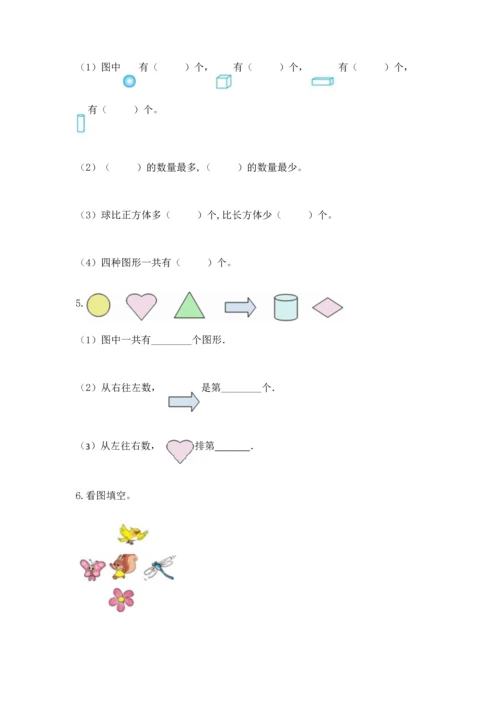 （1）图中 有（ ）个， 有（ ）个， 有（ ）个，

有（ ）个。

（2）（ ）的数量最多，（ ）的数量最少。

（3）球比正方体多（ ）个，比长方体少（ ）个。

（4）四种图形一共有（ ）个。

5.

（1）图中一共有________个图形.

（2）从右往左数， 是第________个.

（3）从左往右数， 排第_______.

6.看图填空。